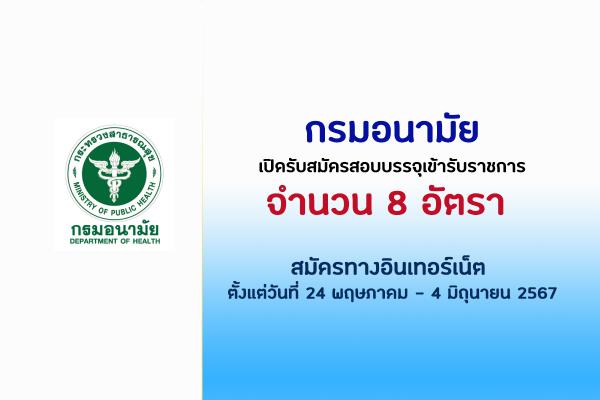 กระทรวงสาธารณสุข
MINISTRY OF PUBLIC HEALTH
กรมอนามัย
DEPARTMENT OF HEALTH

กรมอนามัย
เปิดรับสมัครสอบบรรจุเข้ารับราชการ
จำนวน 8 อัตรา

สมัครทางอินเทอร์เน็ต
ตั้งแต่วันที่ 24 พฤษภาคม - 4 มิถุนายน 2567